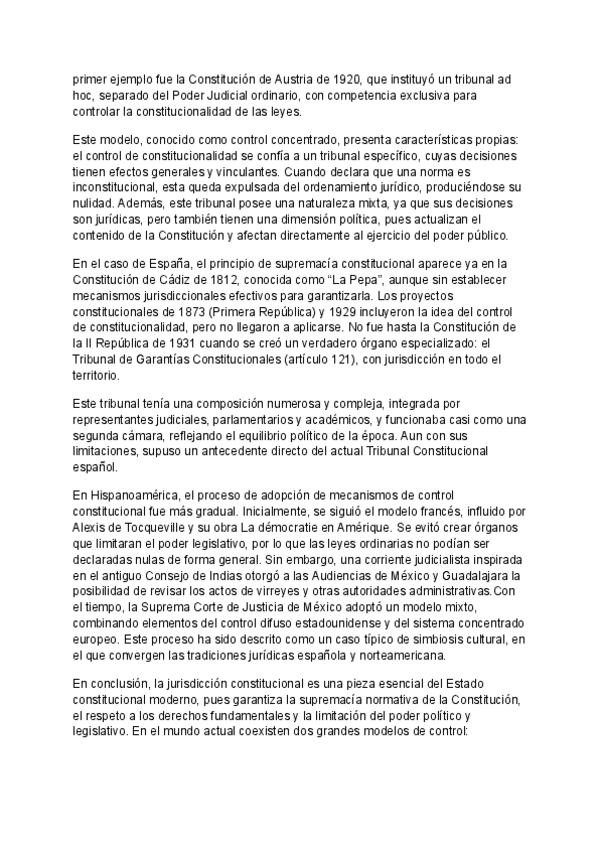 primer ejemplo fue la Constitución de Austria de 1920, que instituyó un tribunal ad hoc, separado del Poder Judicial ordinario, con competencia exclusiva para controlar la constitucionalidad de las leyes.

Este modelo, conocido como control concentrado, presenta características propias: el control de constitucionalidad se confía a un tribunal específico, cuyas decisiones tienen efectos generales y vinculantes. Cuando declara que una norma es inconstitucional, esta queda expulsada del ordenamiento jurídico, produciéndose su nulidad. Además, este tribunal posee una naturaleza mixta, ya que sus decisiones son jurídicas, pero también tienen una dimensión política, pues actualizan el contenido de la Constitución y afectan directamente al ejercicio del poder público.

En el caso de España, el principio de supremacía constitucional aparece ya en la Constitución de Cádiz de 1812, conocida como "La Pepa", aunque sin establecer mecanismos jurisdiccionales efectivos para garantizarla. Los proyectos constitucionales de 1873 (Primera República) y 1929 incluyeron la idea del control de constitucionalidad, pero no llegaron a aplicarse. No fue hasta la Constitución de la II República de 1931 cuando se creó un verdadero órgano especializado: el Tribunal de Garantías Constitucionales (artículo 121), con jurisdicción en todo el territorio.

Este tribunal tenía una composición numerosa y compleja, integrada por representantes judiciales, parlamentarios y académicos, y funcionaba casi como una segunda cámara, reflejando el equilibrio político de la época. Aun con sus limitaciones, supuso un antecedente directo del actual Tribunal Constitucional español.

En Hispanoamérica, el proceso de adopción de mecanismos de control constitucional fue más gradual. Inicialmente, se siguió el modelo francés, influido por Alexis de Tocqueville y su obra La démocratie en Amérique. Se evitó crear órganos que limitaran el poder legislativo, por lo que las leyes ordinarias no podían ser declaradas nulas de forma general. Sin embargo, una corriente judicialista inspirada en el antiguo Consejo de Indias otorgó a las Audiencias de México y Guadalajara la posibilidad de revisar los actos de virreyes y otras autoridades administrativas.Con el tiempo, la Suprema Corte de Justicia de México adoptó un modelo mixto, combinando elementos del control difuso estadounidense y del sistema concentrado europeo. Este proceso ha sido descrito como un caso típico de simbiosis cultural, en el que convergen las tradiciones jurídicas española y norteamericana.

En conclusión, la jurisdicción constitucional es una pieza esencial del Estado constitucional moderno, pues garantiza la supremacía normativa de la Constitución, el respeto a los derechos fundamentales y la limitación del poder político y legislativo. En el mundo actual coexisten dos grandes modelos de control: